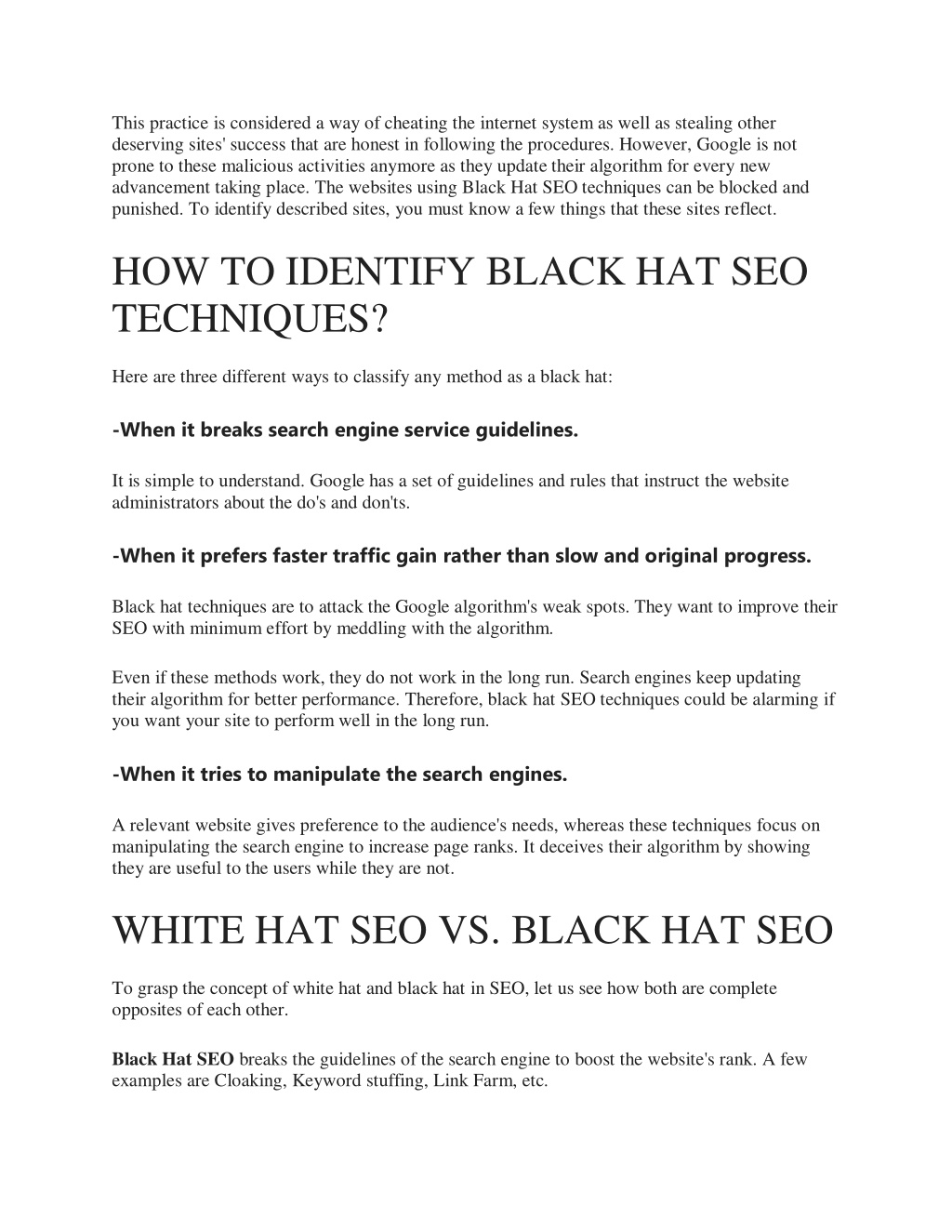 This practice is considered a way of cheating the internet system as well as stealing other deserving sites' success that are honest in following the procedures. However, Google is not prone to these malicious activities anymore as they update their algorithm for every new advancement taking place. The websites using Black Hat SEO techniques can be blocked and punished. To identify described sites, you must know a few things that these sites reflect.

HOW TO IDENTIFY BLACK HAT SEO TECHNIQUES?

Here are three different ways to classify any method as a black hat:

-When it breaks search engine service guidelines.

It is simple to understand. Google has a set of guidelines and rules that instruct the website administrators about the do's and don'ts.

-When it prefers faster traffic gain rather than slow and original progress.

Black hat techniques are to attack the Google algorithm's weak spots. They want to improve their SEO with minimum effort by meddling with the algorithm.

Even if these methods work, they do not work in the long run. Search engines keep updating their algorithm for better performance. Therefore, black hat SEO techniques could be alarming if you want your site to perform well in the long run.

-When it tries to manipulate the search engines.

A relevant website gives preference to the audience's needs, whereas these techniques focus on manipulating the search engine to increase page ranks. It deceives their algorithm by showing they are useful to the users while they are not.

WHITE HAT SEO VS. BLACK HAT SEO

To grasp the concept of white hat and black hat in SEO, let us see how both are complete opposites of each other.

Black Hat SEO breaks the guidelines of the search engine to boost the website's rank. A few examples are Cloaking, Keyword stuffing, Link Farm, etc.